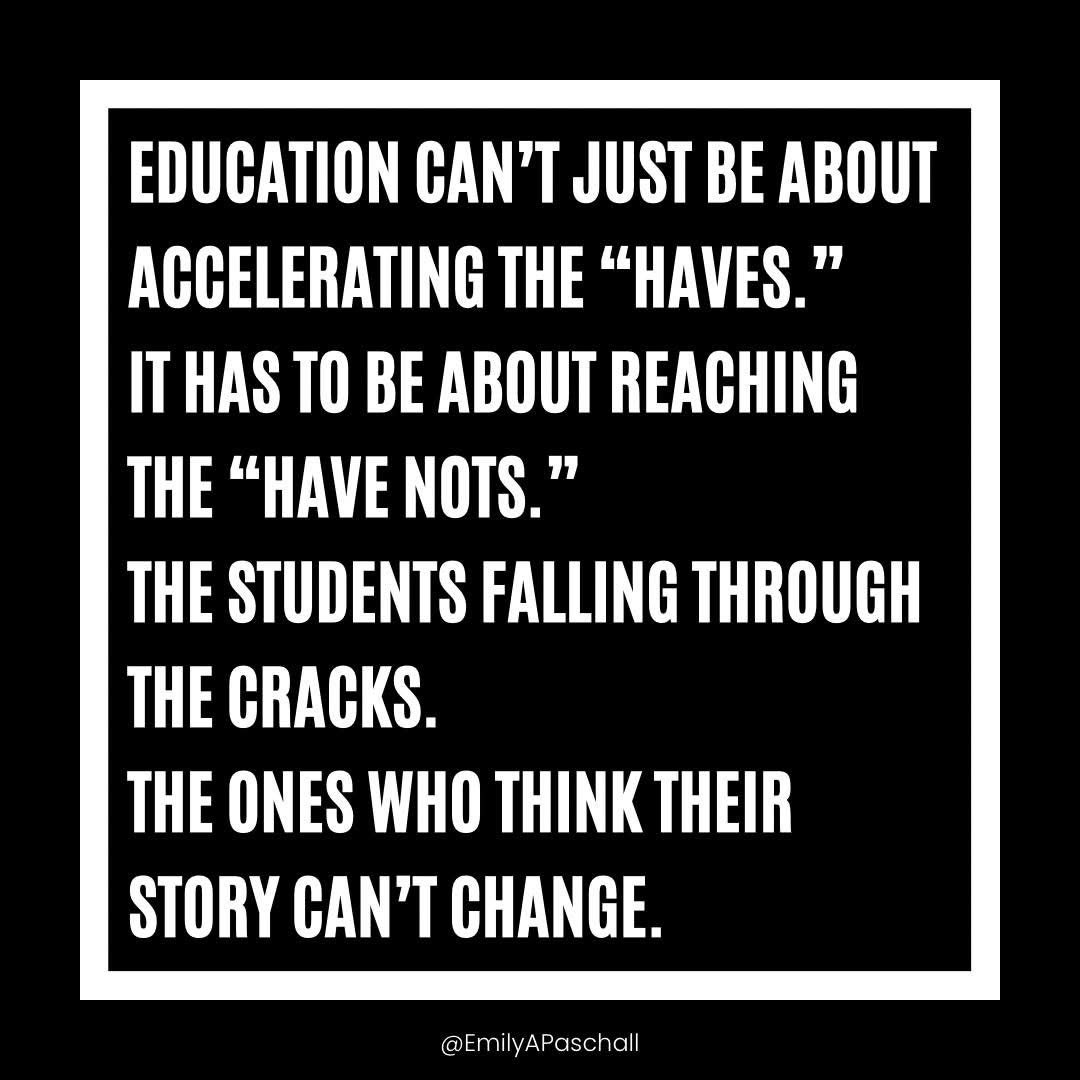 EDUCATION CAN'T JUST BE ABOUT ACCELERATING THE "HAVES."
IT HAS TO BE ABOUT REACHING THE "HAVE NOTS."
THE STUDENTS FALLING THROUGH THE CRACKS.
THE ONES WHO THINK THEIR STORY CAN'T CHANGE.

@EmilyAPaschall